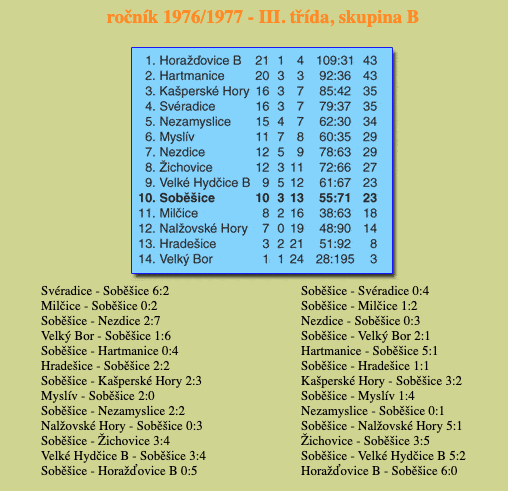 ročník 1976/1977 - III. třída, skupina B

| | | | | | |
|---|---|---|---|---|---|
| 1. Horažďovice B | 21 | 1 | 4 | 109:31 | 43 |
| 2. Hartmanice | 20 | 3 | 3 | 92:36 | 43 |
| 3. Kašperské Hory | 16 | 3 | 7 | 85:42 | 35 |
| 4. Svéradice | 16 | 3 | 7 | 79:37 | 35 |
| 5. Nezamyslice | 15 | 4 | 7 | 62:30 | 34 |
| 6. Myslív | 11 | 7 | 8 | 60:35 | 29 |
| 7. Nezdice | 12 | 5 | 9 | 78:63 | 29 |
| 8. Žichovice | 12 | 3 | 11 | 72:66 | 27 |
| 9. Velké Hydčice B | 9 | 5 | 12 | 61:67 | 23 |
| **10. Soběšice** | **10** | **3** | **13** | **55:71** | **23** |
| 11. Milčice | 8 | 2 | 16 | 38:63 | 18 |
| 12. Nalžovské Hory | 7 | 0 | 19 | 48:90 | 14 |
| 13. Hradešice | 3 | 2 | 21 | 51:92 | 8 |
| 14. Velký Bor | 1 | 1 | 24 | 28:195 | 3 |

Svéradice - Soběšice 6:2
Milčice - Soběšice 0:2
Soběšice - Nezdice 2:7
Velký Bor - Soběšice 1:6
Soběšice - Hartmanice 0:4
Hradešice - Soběšice 2:2
Soběšice - Kašperské Hory 2:3
Myslív - Soběšice 2:0
Soběšice - Nezamyslice 2:2
Nalžovské Hory - Soběšice 0:3
Soběšice - Žichovice 3:4
Velké Hydčice B - Soběšice 3:4
Soběšice - Horažďovice B 0:5

Soběšice - Svéradice 0:4
Soběšice - Milčice 1:2
Nezdice - Soběšice 0:3
Soběšice - Velký Bor 2:1
Hartmanice - Soběšice 5:1
Soběšice - Hradešice 1:1
Kašperské Hory - Soběšice 3:2
Soběšice - Myslív 1:4
Nezamyslice - Soběšice 0:1
Soběšice - Nalžovské Hory 5:1
Žichovice - Soběšice 3:5
Soběšice - Velké Hydčice B 5:2
Horažďovice B - Soběšice 6:0